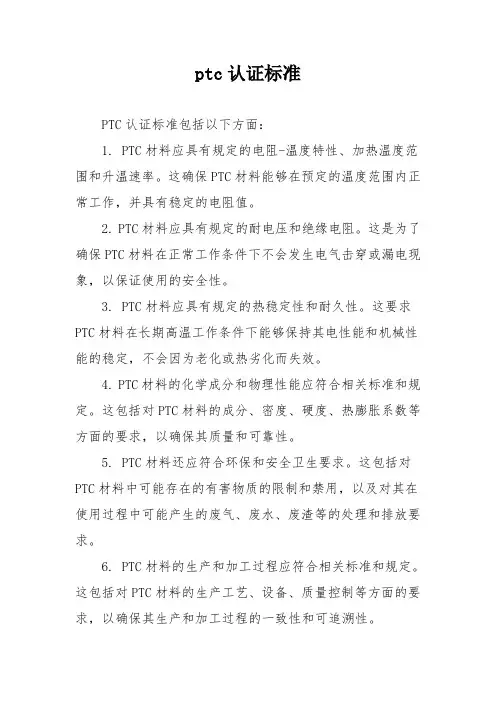 ptc 认证标准

PTC 认证标准包括以下方面：

1. PTC 材料应具有规定的电阻-温度特性、加热温度范围和升温速率。这确保 PTC 材料能够在预定的温度范围内正常工作，并具有稳定的电阻值。

2. PTC 材料应具有规定的耐电压和绝缘电阻。这是为了确保 PTC 材料在正常工作条件下不会发生电气击穿或漏电现象，以保证使用的安全性。

3. PTC 材料应具有规定的热稳定性和耐久性。这要求 PTC 材料在长期高温工作条件下能够保持其电性能和机械性能的稳定，不会因为老化或热劣化而失效。

4. PTC 材料的化学成分和物理性能应符合相关标准和规定。这包括对 PTC 材料的成分、密度、硬度、热膨胀系数等方面的要求，以确保其质量和可靠性。

5. PTC 材料还应符合环保和安全卫生要求。这包括对 PTC 材料中可能存在的有害物质的限制和禁用，以及对其在使用过程中可能产生的废气、废水、废渣等的处理和排放要求。

6. PTC 材料的生产和加工过程应符合相关标准和规定。这包括对 PTC 材料的生产工艺、设备、质量控制等方面的要求，以确保其生产和加工过程的一致性和可追溯性。